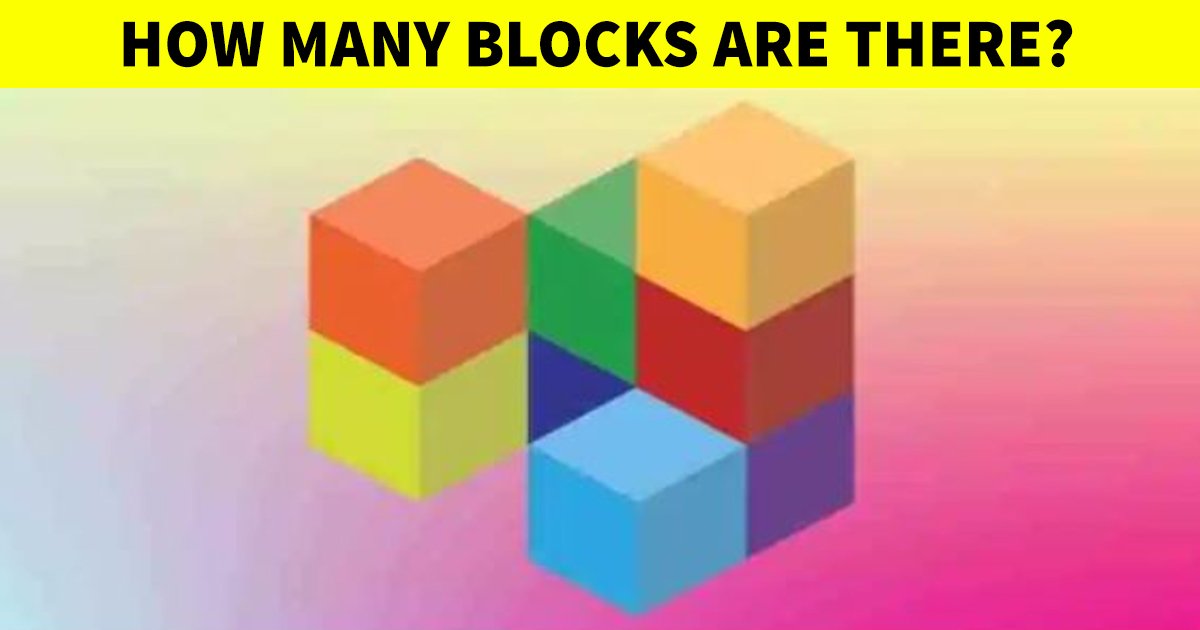 HOW MANY BLOCKS ARE THERE?